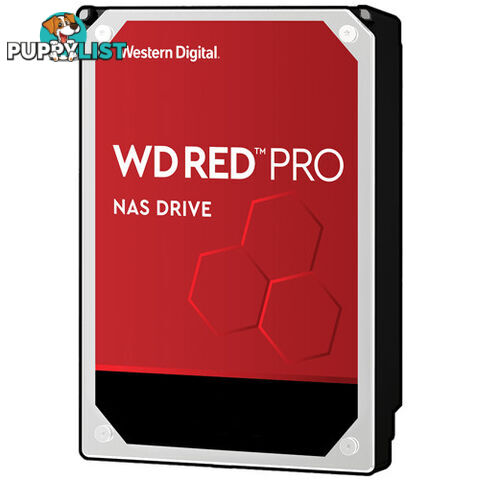 PUPPYLIST
Western Digital.

WD RED™ PRO

NAS DRIVE